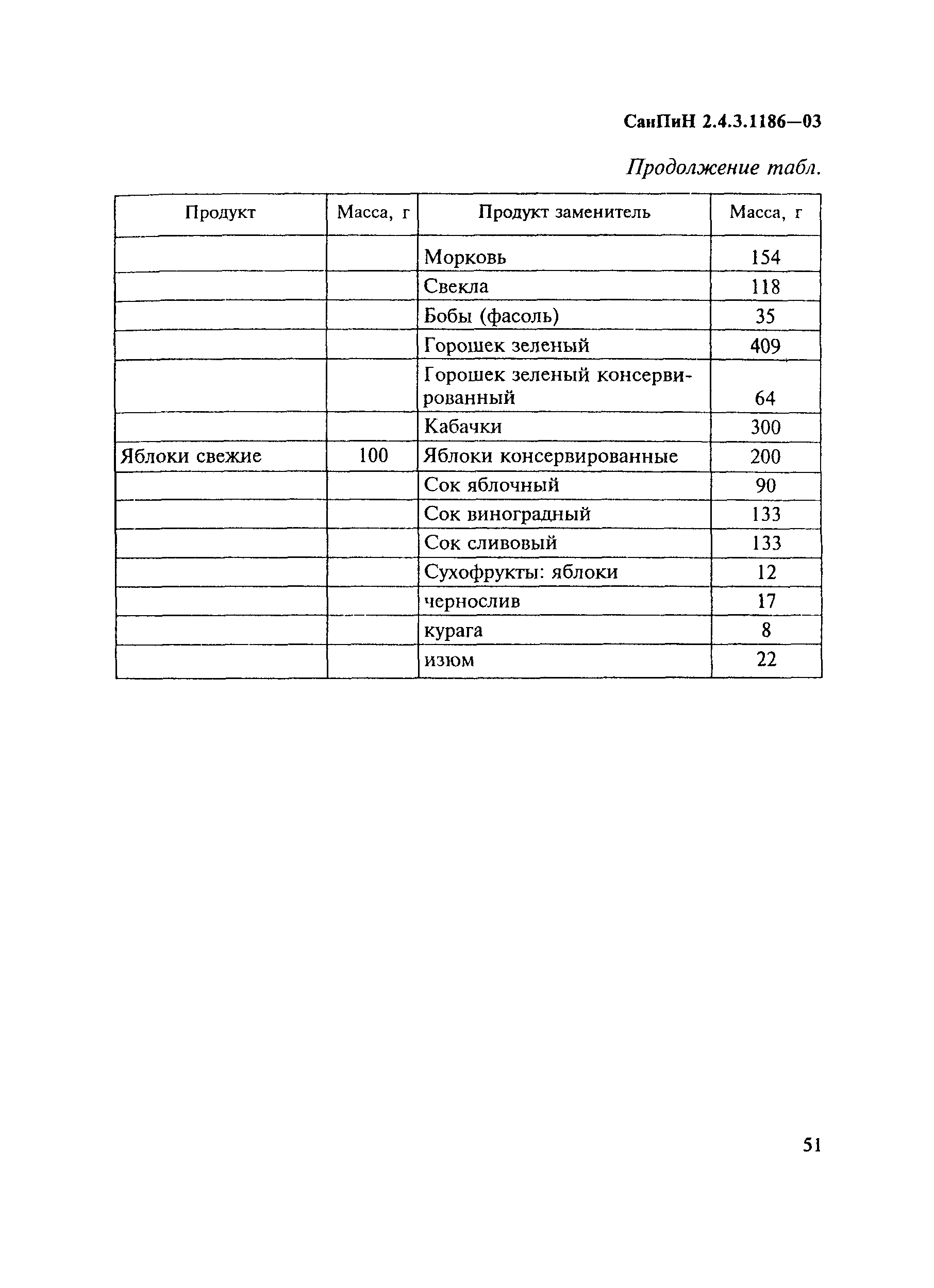 СанПиН 2.4.3.1186—03

Продолжение табл.

| Продукт | Масса, г | Продукт заменитель | Масса, г |
|---|---|---|---|
| | | Морковь | 154 |
| | | Свекла | 118 |
| | | Бобы (фасоль) | 35 |
| | | Горошек зеленый | 409 |
| | | Горошек зеленый консервированный | 64 |
| | | Кабачки | 300 |
| Яблоки свежие | 100 | Яблоки консервированные | 200 |
| | | Сок яблочный | 90 |
| | | Сок виноградный | 133 |
| | | Сок сливовый | 133 |
| | | Сухофрукты: яблоки | 12 |
| | | чернослив | 17 |
| | | курага | 8 |
| | | изюм | 22 |

51